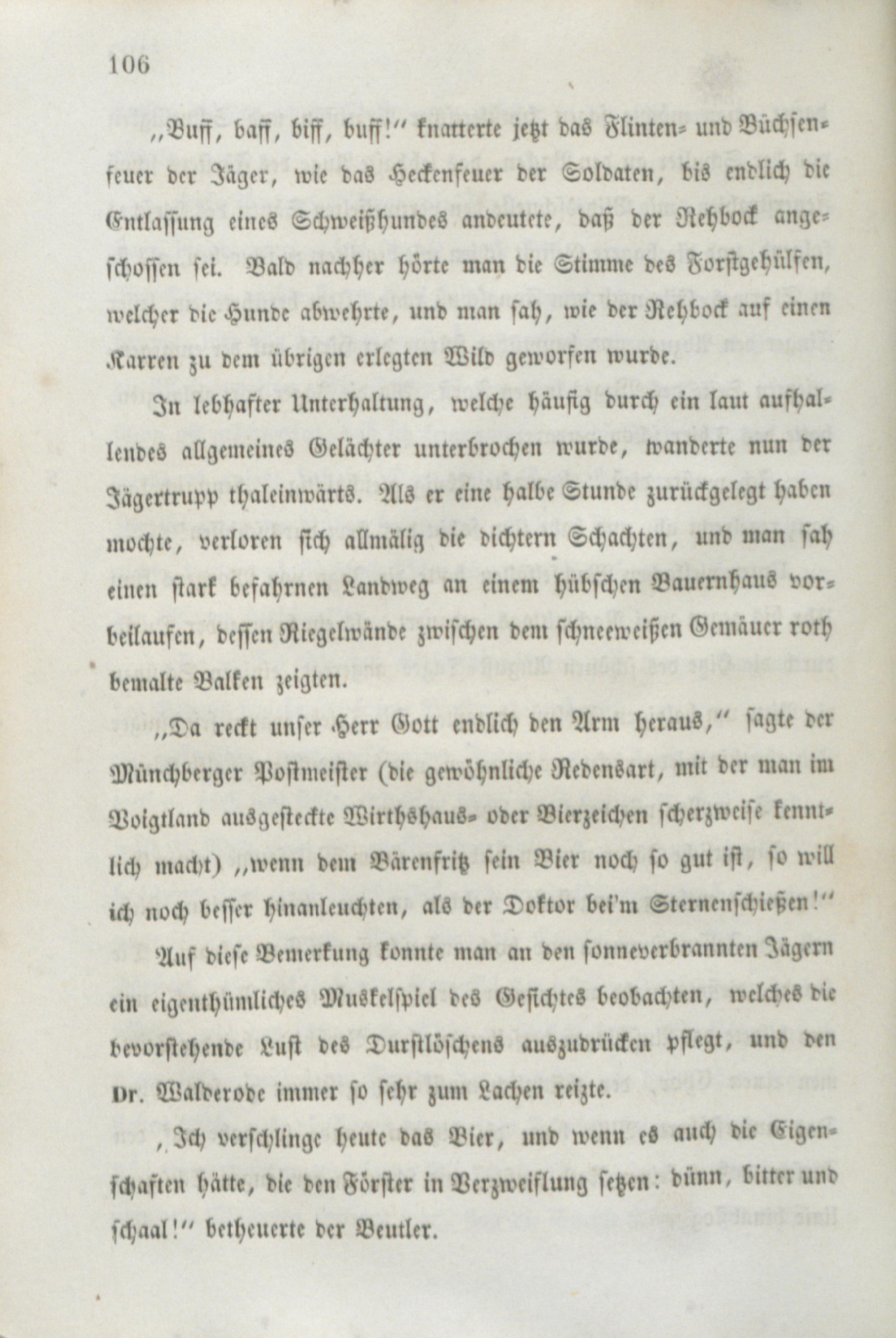 106

„Buff, baff, biff, buff!“ knatterte jetzt das Flinten- und Büchsenfeuer der Jäger, wie das Heckenfeuer der Soldaten, bis endlich die Entlassung eines Schweißhundes andeutete, daß der Rehbock angeschossen sei. Bald nachher hörte man die Stimme des Forstgehülfen, welcher die Hunde abwehrte, und man sah, wie der Rehbock auf einen Karren zu dem übrigen erlegten Wild geworfen wurde.

In lebhafter Unterhaltung, welche häufig durch ein laut aufhallendes allgemeines Gelächter unterbrochen wurde, wanderte nun der Jägertrupp thaleinwärts. Als er eine halbe Stunde zurückgelegt haben mochte, verloren sich allmälig die dichtern Schachten, und man sah einen stark befahrnen Landweg an einem hübschen Bauernhaus vorbeilaufen, dessen Riegelwände zwischen dem schneeweißen Gemäuer roth bemalte Balken zeigten.

„Da reckt unser Herr Gott endlich den Arm heraus,“ sagte der Münchberger Postmeister (die gewöhnliche Redensart, mit der man im Voigtland ausgesteckte Wirthshaus- oder Bierzeichen scherzweise kenntlich macht) „wenn dem Bärenfritz sein Bier noch so gut ist, so will ich noch besser hinanleuchten, als der Doktor bei'm Sternenschießen!“

Auf diese Bemerkung konnte man an den sonneverbrannten Jägern ein eigenthümliches Muskelspiel des Gesichtes beobachten, welches die bevorstehende Lust des Durstlöschens auszudrücken pflegt, und den Dr. Walderode immer so sehr zum Lachen reizte.

„Ich verschlinge heute das Bier, und wenn es auch die Eigenschaften hätte, die den Förster in Verzweiflung setzen: dünn, bitter und schaal!“ betheuerte der Beutler.